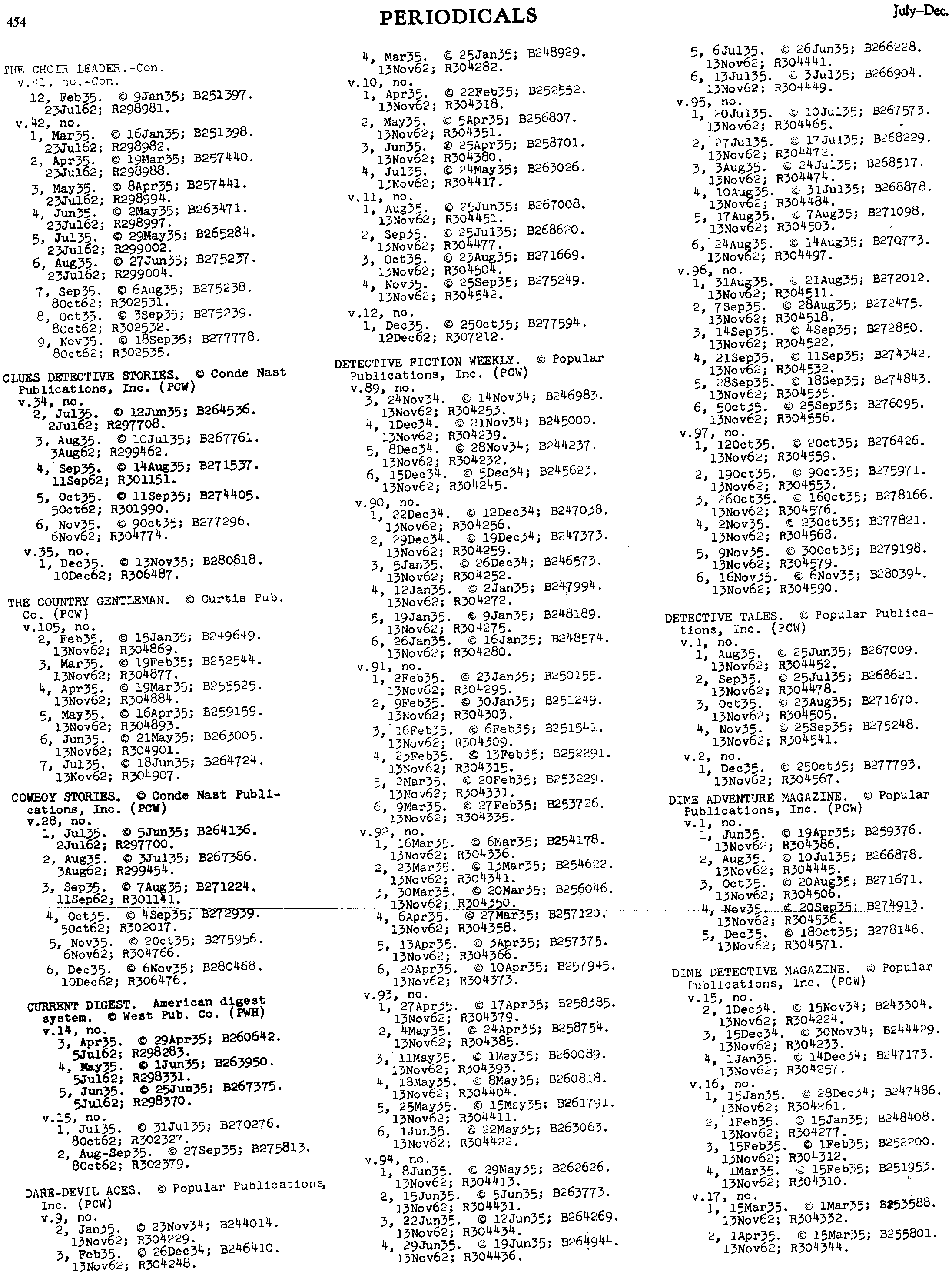 454

PERIODICALS

July–Dec.

THE CHOIR LEADER.-Con.
v.41, no.-Con.
12, Feb35. © 9Jan35; B251397. 23Jul62; R298981.
v.42, no.
1, Mar35. © 16Jan35; B251398. 23Jul62; R298982.
2, Apr35. © 19Mar35; B257440. 23Jul62; R298988.
3, May35. © 8Apr35; B257441. 23Jul62; R298994.
4, Jun35. © 2May35; B263471. 23Jul62; R298997.
5, Jul35. © 29May35; B265284. 23Jul62; R299002.
6, Aug35. © 27Jun35; B275237. 23Jul62; R299004.
7, Sep35. © 6Aug35; B275238. 8Oct62; R302531.
8, Oct35. © 3Sep35; B275239. 8Oct62; R302532.
9, Nov35. © 18Sep35; B277778. 8Oct62; R302535.

CLUES DETECTIVE STORIES. © Conde Nast Publications, Inc. (PCW)
v.34, no.
2, Jul35. © 12Jun35; B264536. 2Jul62; R297708.
3, Aug35. © 10Jul35; B267761. 3Aug62; R299462.
4, Sep35. © 14Aug35; B271537. 11Sep62; R301151.
5, Oct35. © 11Sep35; B274405. 5Oct62; R301990.
6, Nov35. © 9Oct35; B277296. 6Nov62; R304774.
v.35, no.
1, Dec35. © 13Nov35; B280818. 10Dec62; R306487.

THE COUNTRY GENTLEMAN. © Curtis Pub. Co. (PCW)
v.105, no.
2, Feb35. © 15Jan35; B249649. 13Nov62; R304869.
3, Mar35. © 19Feb35; B252544. 13Nov62; R304877.
4, Apr35. © 19Mar35; B255525. 13Nov62; R304884.
5, May35. © 16Apr35; B259159. 13Nov62; R304893.
6, Jun35. © 21May35; B263005. 13Nov62; R304901.
7, Jul35. © 18Jun35; B264724. 13Nov62; R304907.

COWBOY STORIES. © Conde Nast Publications, Inc. (PCW)
v.28, no.
1, Jul35. © 5Jun35; B264136. 2Jul62; R297700.
2, Aug35. © 3Jul35; B267386. 3Aug62; R299454.
3, Sep35. © 7Aug35; B271224. 11Sep62; R301141.
4, Oct35. © 4Sep35; B272939. 5Oct62; R302017.
5, Nov35. © 2Oct35; B275956. 6Nov62; R304766.
6, Dec35. © 6Nov35; B280468. 10Dec62; R306476.

CURRENT DIGEST. American digest system. © West Pub. Co. (PWH)
v.14, no.
3, Apr35. © 29Apr35; B260642. 5Jul62; R298283.
4, May35. © 1Jun35; B263950. 5Jul62; R298331.
5, Jun35. © 25Jun35; B267375. 5Jul62; R298370.
v.15, no.
1, Jul35. © 31Jul35; B270276. 8Oct62; R302327.
2, Aug-Sep35. © 27Sep35; B275813. 8Oct62; R302379.

DARE-DEVIL ACES. © Popular Publications, Inc. (PCW)
v.9, no.
2, Jan35. © 23Nov34; B244014. 13Nov62; R304229.
3, Feb35. © 26Dec34; B246410. 13Nov62; R304248.
4, Mar35. © 25Jan35; B248929. 13Nov62; R304282.
v.10, no.
1, Apr35. © 22Feb35; B252552. 13Nov62; R304318.
2, May35. © 5Apr35; B256807. 13Nov62; R304351.
3, Jun35. © 25Apr35; B258701. 13Nov62; R304380.
4, Jul35. © 24May35; B263026. 13Nov62; R304417.
v.11, no.
1, Aug35. © 25Jun35; B267008. 13Nov62; R304451.
2, Sep35. © 25Jul35; B268620. 13Nov62; R304477.
3, Oct35. © 23Aug35; B271669. 13Nov62; R304504.
4, Nov35. © 25Sep35; B275249. 13Nov62; R304542.
v.12, no.
1, Dec35. © 25Oct35; B277594. 12Dec62; R307212.

DETECTIVE FICTION WEEKLY. © Popular Publications, Inc. (PCW)
v.89, no.
3, 24Nov34. © 14Nov34; B246983. 13Nov62; R304253.
4, 1Dec34. © 21Nov34; B245000. 13Nov62; R304239.
5, 8Dec34. © 28Nov34; B244237. 13Nov62; R304232.
6, 15Dec34. © 5Dec34; B245623. 13Nov62; R304245.
v.90, no.
1, 22Dec34. © 12Dec34; B247038. 13Nov62; R304256.
2, 29Dec34. © 19Dec34; B247373. 13Nov62; R304259.
3, 5Jan35. © 26Dec34; B246573. 13Nov62; R304252.
4, 12Jan35. © 2Jan35; B247994. 13Nov62; R304272.
5, 19Jan35. © 9Jan35; B248189. 13Nov62; R304275.
6, 26Jan35. © 16Jan35; B248574. 13Nov62; R304280.
v.91, no.
1, 2Feb35. © 23Jan35; B250155. 13Nov62; R304295.
2, 9Feb35. © 30Jan35; B251249. 13Nov62; R304303.
3, 16Feb35. © 6Feb35; B251541. 13Nov62; R304309.
4, 23Feb35. © 13Feb35; B252291. 13Nov62; R304315.
5, 2Mar35. © 20Feb35; B253229. 13Nov62; R304331.
6, 9Mar35. © 27Feb35; B253726. 13Nov62; R304335.
v.92, no.
1, 16Mar35. © 6Mar35; B254178. 13Nov62; R304336.
2, 23Mar35. © 13Mar35; B254622. 13Nov62; R304341.
3, 30Mar35. © 20Mar35; B256046. 13Nov62; R304350.
4, 6Apr35. © 27Mar35; B257120. 13Nov62; R304358.
5, 13Apr35. © 3Apr35; B257375. 13Nov62; R304366.
6, 20Apr35. © 10Apr35; B257945. 13Nov62; R304373.
v.93, no.
1, 27Apr35. © 17Apr35; B258385. 13Nov62; R304379.
2, 4May35. © 24Apr35; B258754. 13Nov62; R304385.
3, 11May35. © 1May35; B260089. 13Nov62; R304393.
4, 18May35. © 8May35; B260818. 13Nov62; R304404.
5, 25May35. © 15May35; B261791. 13Nov62; R304411.
6, 1Jun35. © 22May35; B263063. 13Nov62; R304422.
v.94, no.
1, 8Jun35. © 29May35; B262626. 13Nov62; R304413.
2, 15Jun35. © 5Jun35; B263773. 13Nov62; R304431.
3, 22Jun35. © 12Jun35; B264269. 13Nov62; R304434.
4, 29Jun35. © 19Jun35; B264944. 13Nov62; R304436.
5, 6Jul35. © 26Jun35; B266228. 13Nov62; R304441.
6, 13Jul35. © 3Jul35; B266904. 13Nov62; R304449.
v.95, no.
1, 20Jul35. © 10Jul35; B267573. 13Nov62; R304465.
2, 27Jul35. © 17Jul35; B268229. 13Nov62; R304472.
3, 3Aug35. © 24Jul35; B268517. 13Nov62; R304474.
4, 10Aug35. © 31Jul35; B268878. 13Nov62; R304484.
5, 17Aug35. © 7Aug35; B271098. 13Nov62; R304503.
6, 24Aug35. © 14Aug35; B270773. 13Nov62; R304497.
v.96, no.
1, 31Aug35. © 21Aug35; B272012. 13Nov62; R304511.
2, 7Sep35. © 28Aug35; B272475. 13Nov62; R304518.
3, 14Sep35. © 4Sep35; B272850. 13Nov62; R304522.
4, 21Sep35. © 11Sep35; B274342. 13Nov62; R304532.
5, 28Sep35. © 18Sep35; B274843. 13Nov62; R304535.
6, 5Oct35. © 25Sep35; B276095. 13Nov62; R304556.
v.97, no.
1, 12Oct35. © 2Oct35; B276426. 13Nov62; R304559.
2, 19Oct35. © 9Oct35; B275971. 13Nov62; R304553.
3, 26Oct35. © 16Oct35; B278166. 13Nov62; R304576.
4, 2Nov35. © 23Oct35; B277821. 13Nov62; R304568.
5, 9Nov35. © 30Oct35; B279198. 13Nov62; R304579.
6, 16Nov35. © 6Nov35; B280394. 13Nov62; R304590.

DETECTIVE TALES. © Popular Publications, Inc. (PCW)
v.1, no.
1, Aug35. © 25Jun35; B267009. 13Nov62; R304452.
2, Sep35. © 25Jul35; B268621. 13Nov62; R304478.
3, Oct35. © 23Aug35; B271670. 13Nov62; R304505.
4, Nov35. © 25Sep35; B275248. 13Nov62; R304541.
v.2, no.
1, Dec35. © 25Oct35; B277793. 13Nov62; R304567.

DIME ADVENTURE MAGAZINE. © Popular Publications, Inc. (PCW)
v.1, no.
1, Jun35. © 19Apr35; B259376. 13Nov62; R304386.
2, Aug35. © 10Jul35; B266878. 13Nov62; R304445.
3, Oct35. © 20Aug35; B271671. 13Nov62; R304506.
4, Nov35. © 20Sep35; B274913. 13Nov62; R304536.
5, Dec35. © 18Oct35; B278146. 13Nov62; R304571.

DIME DETECTIVE MAGAZINE. © Popular Publications, Inc. (PCW)
v.15, no.
2, 1Dec34. © 15Nov34; B243304. 13Nov62; R304224.
3, 15Dec34. © 30Nov34; B244429. 13Nov62; R304233.
4, 1Jan35. © 14Dec34; B247173. 13Nov62; R304257.
v.16, no.
1, 15Jan35. © 28Dec34; B247486. 13Nov62; R304261.
2, 1Feb35. © 15Jan35; B248408. 13Nov62; R304277.
3, 15Feb35. © 1Feb35; B252200. 13Nov62; R304312.
4, 1Mar35. © 15Feb35; B251953. 13Nov62; R304310.
v.17, no.
1, 15Mar35. © 1Mar35; B253588. 13Nov62; R304332.
2, 1Apr35. © 15Mar35; B255801. 13Nov62; R304344.